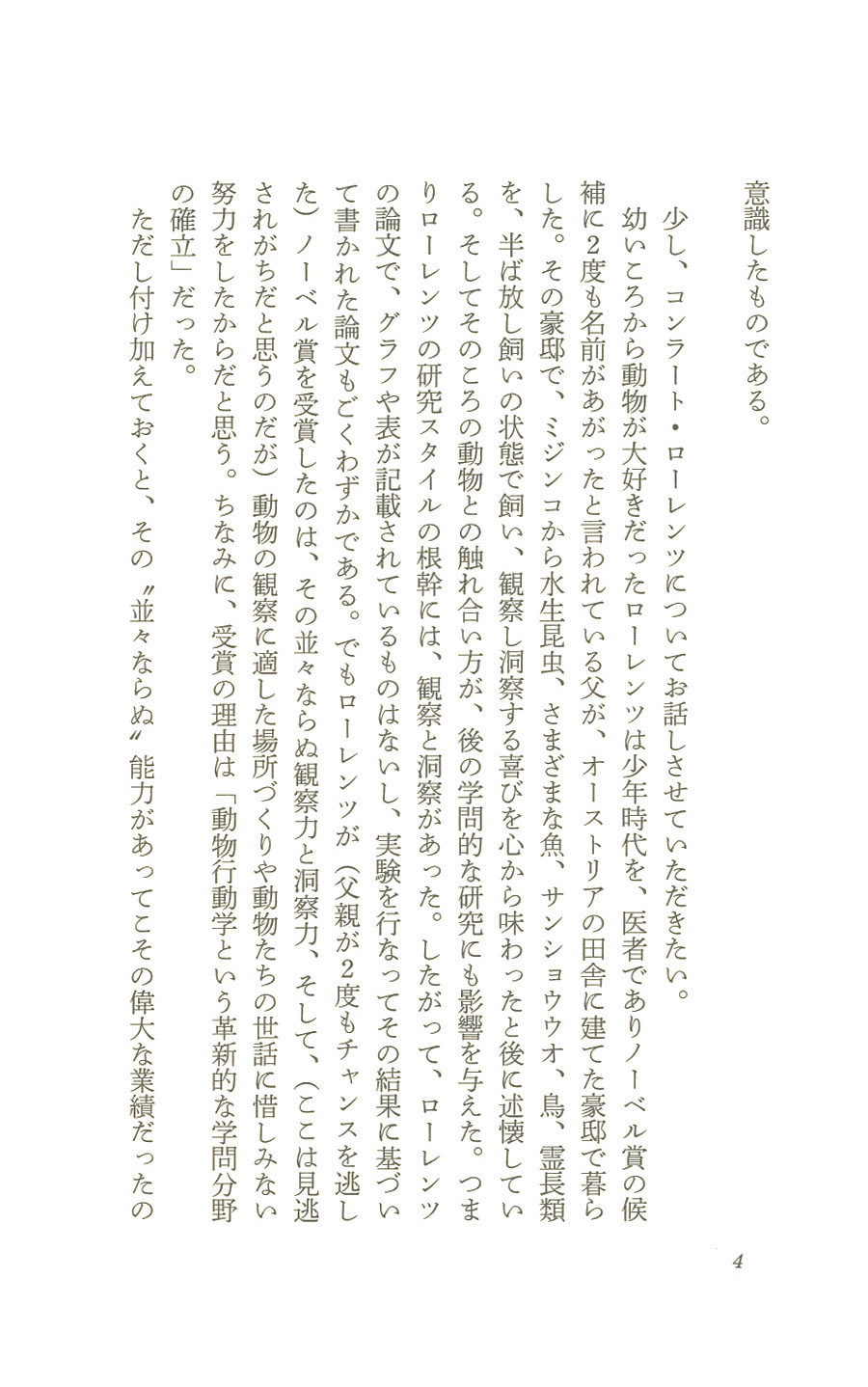 意識したものである。

少し、コンラート・ローレンツについてお話しさせていただきたい。

幼いころから動物が大好きだったローレンツは少年時代を、医者でありノーベル賞の候補に2度も名前があがったと言われている父が、オーストリアの田舎に建てた豪邸で暮らした。その豪邸で、ミジンコから水生昆虫、さまざまな魚、サンショウウオ、鳥、霊長類を、半ば放し飼いの状態で飼い、観察し洞察する喜びを心から味わったと後に述懐している。そしてそのころの動物との触れ合い方が、後の学問的な研究にも影響を与えた。つまりローレンツの研究スタイルの根幹には、観察と洞察があった。したがって、ローレンツの論文で、グラフや表が記載されているものはないし、実験を行なってその結果に基づいて書かれた論文もごくわずかである。でもローレンツが（父親が2度もチャンスを逃した）ノーベル賞を受賞したのは、その並々ならぬ観察力と洞察力、そして、（ここは見逃されがちだと思うのだが）動物の観察に適した場所づくりや動物たちの世話に惜しみない努力をしたからだと思う。ちなみに、受賞の理由は「動物行動学という革新的な学問分野の確立」だった。

ただし付け加えておくと、その〝並々ならぬ〟能力があってこその偉大な業績だったの

4